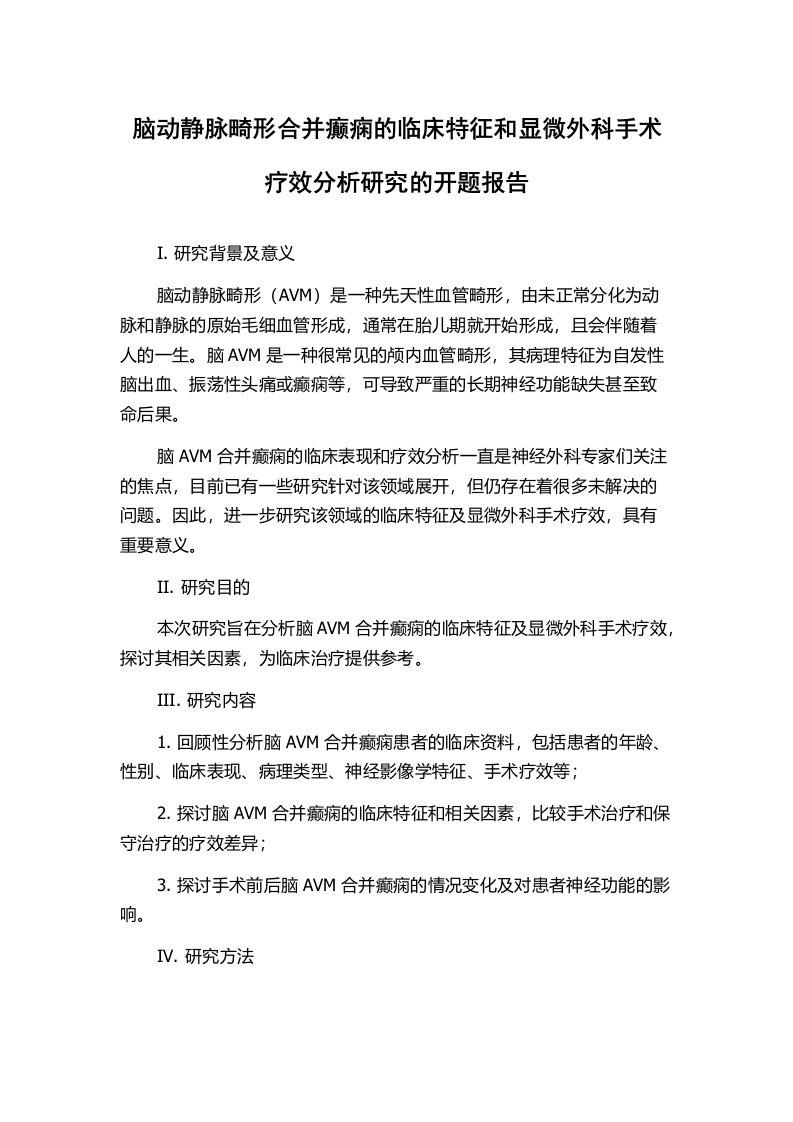 脑动静脉畸形合并癫痫的临床特征和显微外科手术疗效分析研究的开题报告

I. 研究背景及意义

脑动静脉畸形（AVM）是一种先天性血管畸形，由未正常分化为动脉和静脉的原始毛细血管形成，通常在胎儿期就开始形成，且会伴随着人的一生。脑 AVM 是一种很常见的颅内血管畸形，其病理特征为自发性脑出血、振荡性头痛或癫痫等，可导致严重的长期神经功能缺失甚至致命后果。

脑 AVM 合并癫痫的临床表现和疗效分析一直是神经外科专家们关注的焦点，目前已有一些研究针对该领域展开，但仍存在着很多未解决的问题。因此，进一步研究该领域的临床特征及显微外科手术疗效，具有重要意义。

II. 研究目的

本次研究旨在分析脑 AVM 合并癫痫的临床特征及显微外科手术疗效，探讨其相关因素，为临床治疗提供参考。

III. 研究内容

1. 回顾性分析脑 AVM 合并癫痫患者的临床资料，包括患者的年龄、性别、临床表现、病理类型、神经影像学特征、手术疗效等；

2. 探讨脑 AVM 合并癫痫的临床特征和相关因素，比较手术治疗和保守治疗的疗效差异；

3. 探讨手术前后脑 AVM 合并癫痫的情况变化及对患者神经功能的影响。

IV. 研究方法